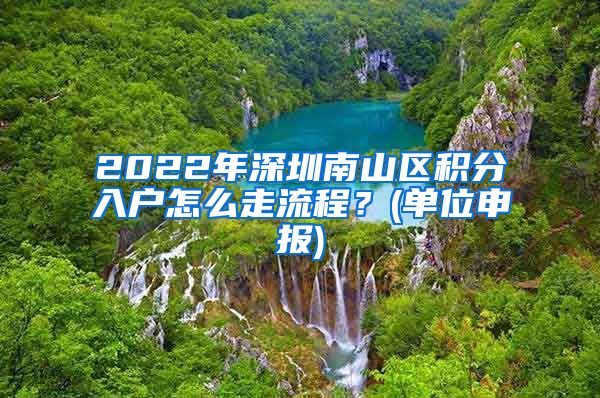 2022年深圳南山区积分入户怎么走流程？(单位申报)